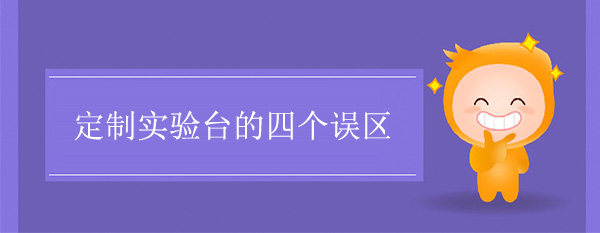 定制实验台的四个误区